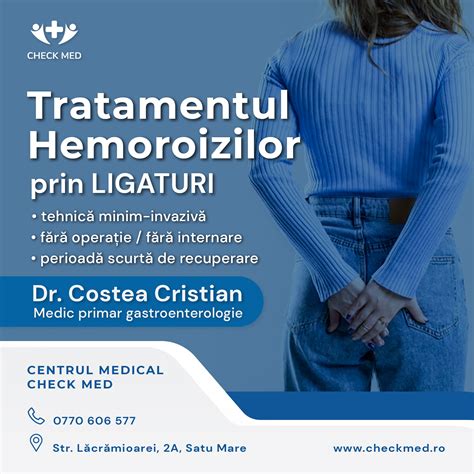 CHECK MED

Tratamentul Hemoroizilor prin LIGATURI

• tehnică minim-invazivă
• fără operație / fără internare
• perioadă scurtă de recuperare

Dr. Costea Cristian
Medic primar gastroenterologie

CENTRUL MEDICAL
CHECK MED

0770 606 577

Str. Lăcrămioarei, 2A, Satu Mare

www.checkmed.ro